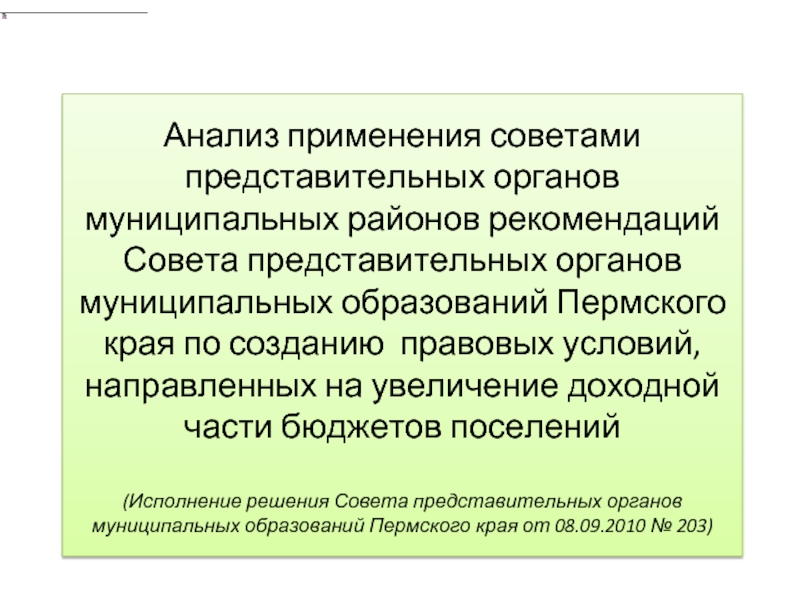 Анализ применения советами представительных органов муниципальных районов рекомендаций Совета представительных органов муниципальных образований Пермского края по созданию правовых условий, направленных на увеличение доходной части бюджетов поселений

(Исполнение решения Совета представительных органов муниципальных образований Пермского края от 08.09.2010 № 203)